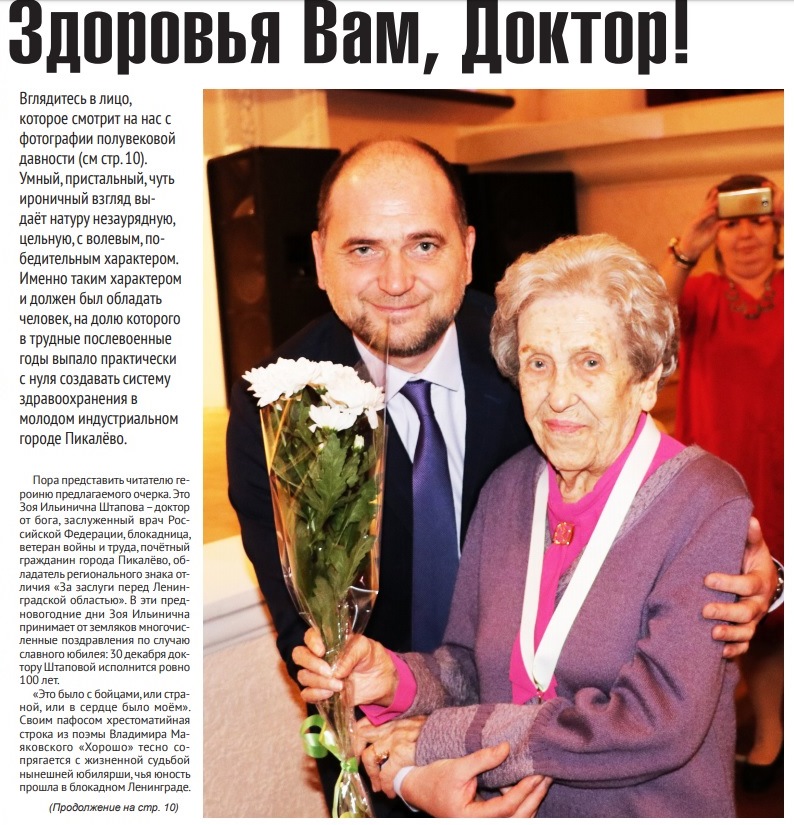 Здоровья Вам, Доктор!

Вглядитесь в лицо, которое смотрит на нас с фотографии полувековой давности (см стр. 10). Умный, пристальный, чуть ироничный взгляд выдаёт натуру незаурядную, цельную, с волевым, победительным характером. Именно таким характером и должен был обладать человек, на долю которого в трудные послевоенные годы выпало практически с нуля создавать систему здравоохранения в молодом индустриальном городе Пикалёво.

Пора представить читателю героиню предлагаемого очерка. Это Зоя Ильинична Штапова – доктор от бога, заслуженный врач Российской Федерации, блокадница, ветеран войны и труда, почётный гражданин города Пикалёво, обладатель регионального знака отличия «За заслуги перед Ленинградской областью». В эти предновогодние дни Зоя Ильинична принимает от земляков многочисленные поздравления по случаю славного юбилея: 30 декабря доктору Штаповой исполнится ровно 100 лет.

«Это было с бойцами, или страной, или в сердце было моём». Своим пафосом хрестоматийная строка из поэмы Владимира Маяковского «Хорошо» тесно сопрягается с жизненной судьбой нынешней юбилярши, чья юность прошла в блокадном Ленинграде.

(Продолжение на стр. 10)